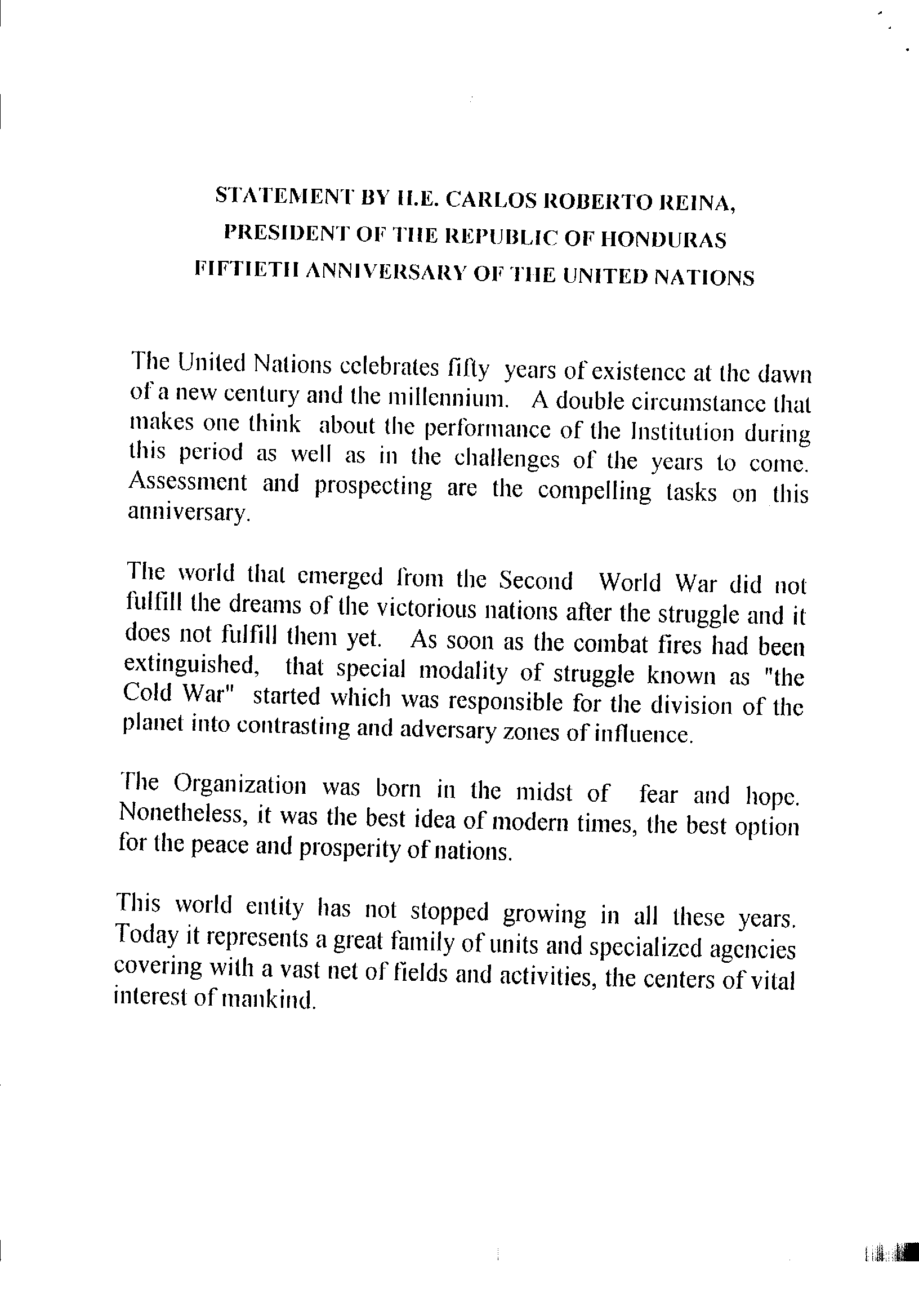 STATEMENT BY H.E. CARLOS ROBERTO REINA, PRESIDENT OF THE REPUBLIC OF HONDURAS FIFTIETH ANNIVERSARY OF THE UNITED NATIONS

The United Nations celebrates fifty years of existence at the dawn of a new century and the millennium. A double circumstance that makes one think about the performance of the Institution during this period as well as in the challenges of the years to come. Assessment and prospecting are the compelling tasks on this anniversary.

The world that emerged from the Second World War did not fulfill the dreams of the victorious nations after the struggle and it does not fulfill them yet. As soon as the combat fires had been extinguished, that special modality of struggle known as "the Cold War" started which was responsible for the division of the planet into contrasting and adversary zones of influence.

The Organization was born in the midst of fear and hope. Nonetheless, it was the best idea of modern times, the best option for the peace and prosperity of nations.

This world entity has not stopped growing in all these years. Today it represents a great family of units and specialized agencies covering with a vast net of fields and activities, the centers of vital interest of mankind.